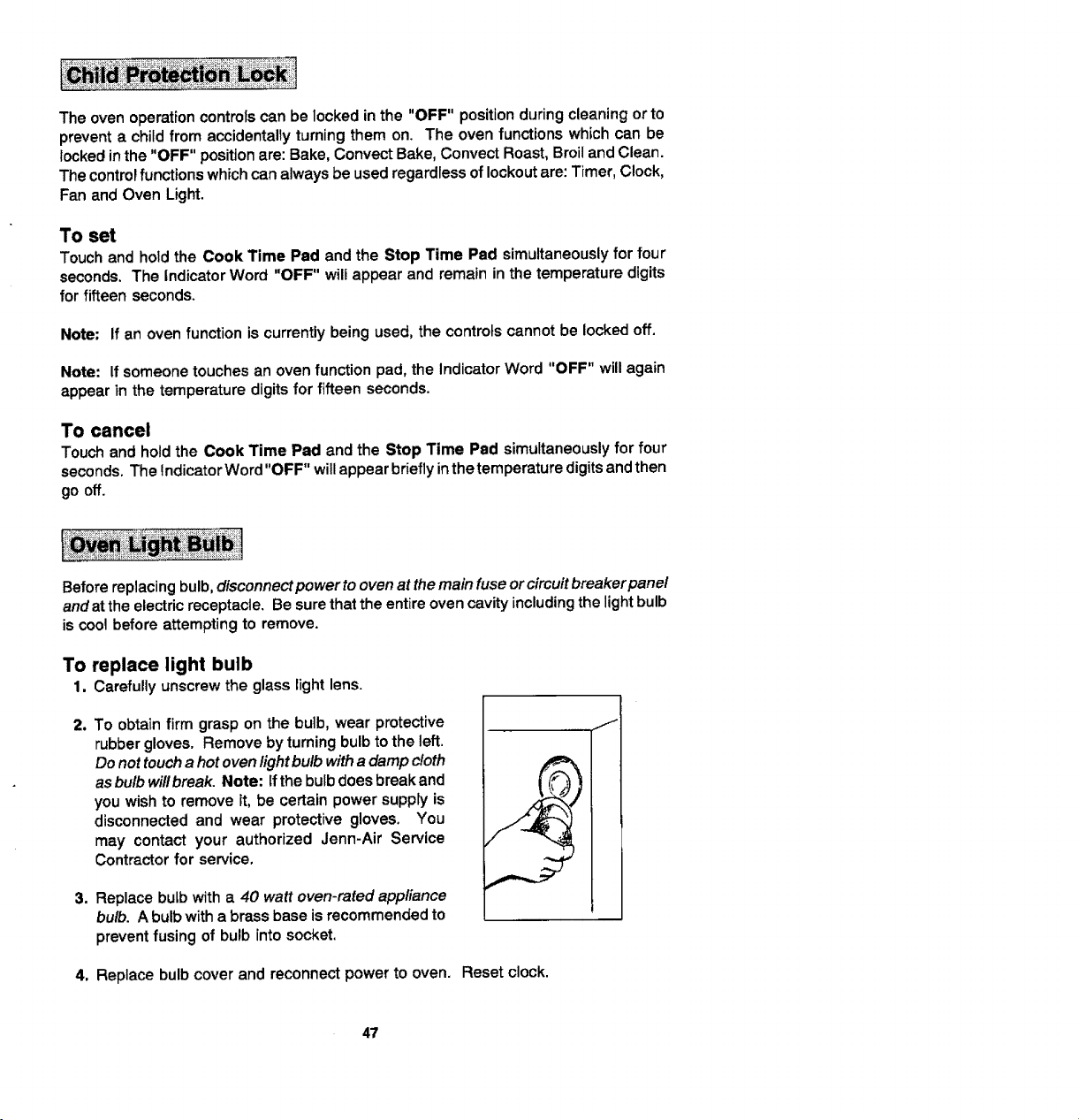 Child Protection Lock

The oven operation controls can be locked in the "OFF" position during cleaning or to prevent a child from accidentally turning them on. The oven functions which can be locked in the "OFF" position are: Bake, Convect Bake, Convect Roast, Broil and Clean. The control functions which can always be used regardless of lockout are: Timer, Clock, Fan and Oven Light.

To set

Touch and hold the Cook Time Pad and the Stop Time Pad simultaneously for four seconds. The Indicator Word "OFF" will appear and remain in the temperature digits for fifteen seconds.

Note: If an oven function is currently being used, the controls cannot be locked off.

Note: If someone touches an oven function pad, the Indicator Word "OFF" will again appear in the temperature digits for fifteen seconds.

To cancel

Touch and hold the Cook Time Pad and the Stop Time Pad simultaneously for four seconds. The Indicator Word "OFF" will appear briefly in the temperature digits and then go off.

Oven Light Bulb

Before replacing bulb, disconnect power to oven at the main fuse or circuit breaker panel and at the electric receptacle. Be sure that the entire oven cavity including the light bulb is cool before attempting to remove.

To replace light bulb

1. Carefully unscrew the glass light lens.

2. To obtain firm grasp on the bulb, wear protective rubber gloves. Remove by turning bulb to the left. Do not touch a hot oven light bulb with a damp cloth as bulb will break. Note: If the bulb does break and you wish to remove it, be certain power supply is disconnected and wear protective gloves. You may contact your authorized Jenn-Air Service Contractor for service.

3. Replace bulb with a 40 watt oven-rated appliance bulb. A bulb with a brass base is recommended to prevent fusing of bulb into socket.

4. Replace bulb cover and reconnect power to oven. Reset clock.

47